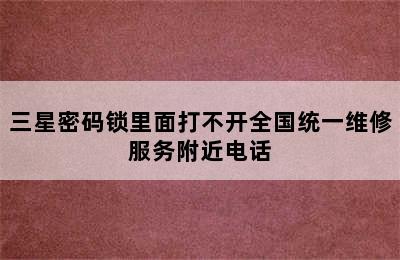 三星密码锁里面打不开全国统一维修服务附近电话